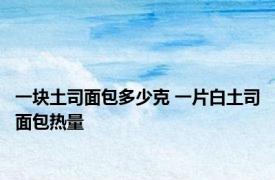 一块土司面包多少克 一片白土司面包热量